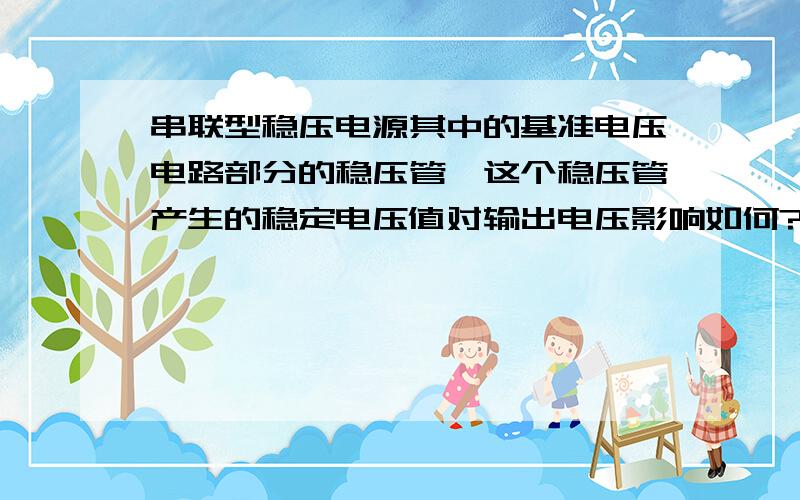 串联型稳压电源其中的基准电压电路部分的稳压管,这个稳压管产生的稳定电压值对输出电压影响如何?